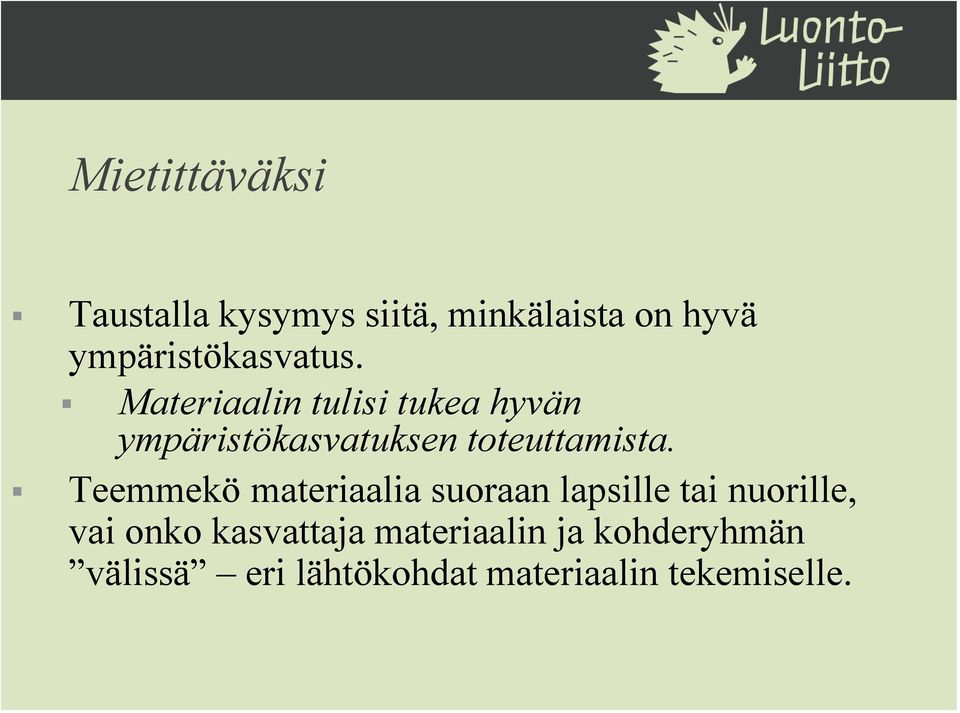 Luonto-Liitto

Mietittäväksi

Taustalla kysymys siitä, minkälaista on hyvä ympäristökasvatus.

Materiaalin tulisi tukea hyvän ympäristökasvatuksen toteuttamista.

Teemmekö materiaalia suoraan lapsille tai nuorille, vai onko kasvattaja materiaalin ja kohderyhmän ”välissä” – eri lähtökohdat materiaalin tekemiselle.